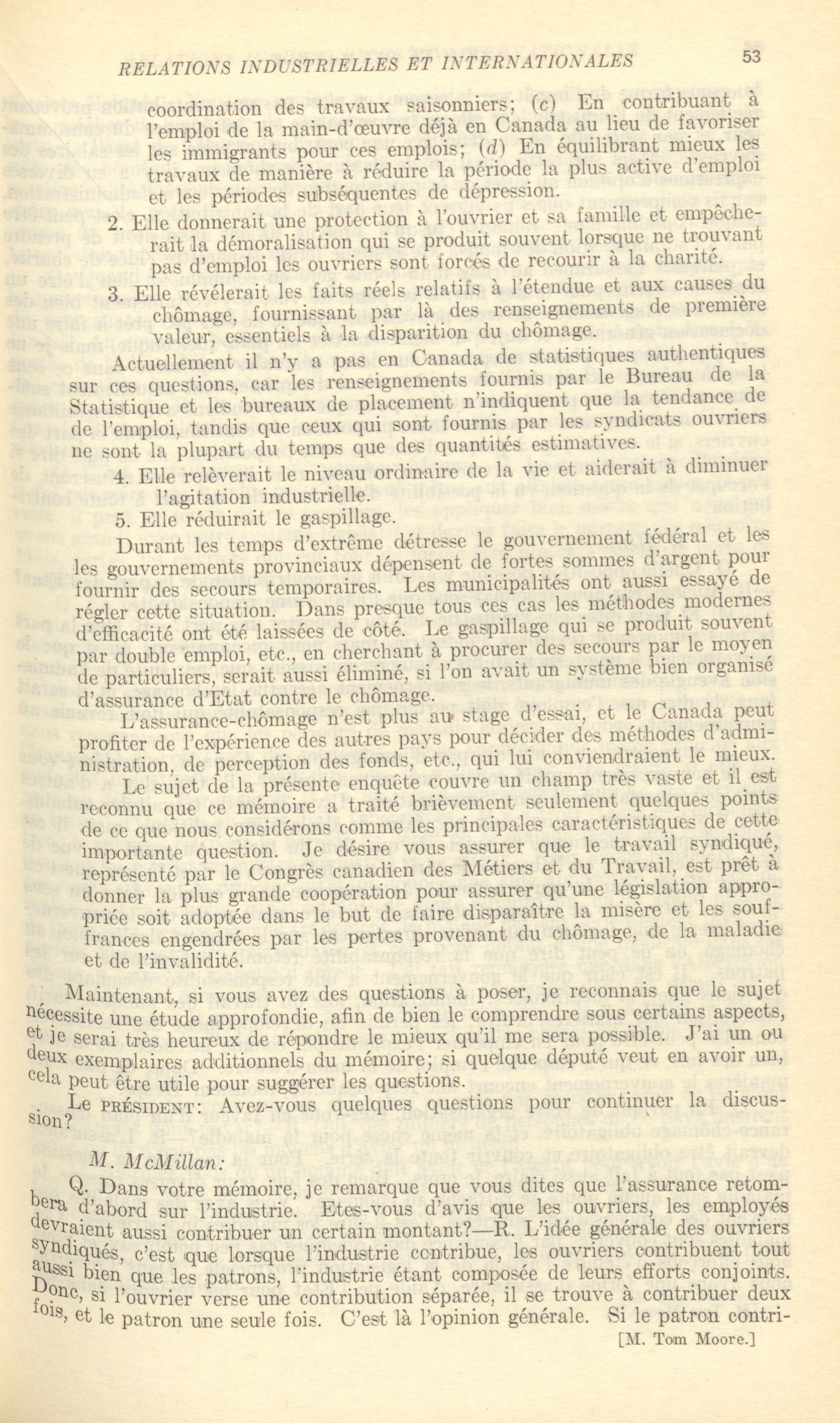 RELATIONS INDUSTRIELLES ET INTERNATIONALES 53

coordination des travaux saisonniers; (c) En contribuant à l'emploi de la main-d'œuvre déjà en Canada au lieu de favoriser les immigrants pour ces emplois; (d) En équilibrant mieux les travaux de manière à réduire la période la plus active d'emploi et les périodes subséquentes de dépression.

2. Elle donnerait une protection à l'ouvrier et sa famille et empêcherait la démoralisation qui se produit souvent lorsque ne trouvant pas d'emploi les ouvriers sont forcés de recourir à la charité.

3. Elle révélerait les faits réels relatifs à l'étendue et aux causes du chômage, fournissant par là des renseignements de première valeur, essentiels à la disparition du chômage.

Actuellement il n'y a pas en Canada de statistiques authentiques sur ces questions, car les renseignements fournis par le Bureau de la Statistique et les bureaux de placement n'indiquent que la tendance de de l'emploi, tandis que ceux qui sont fournis par les syndicats ouvriers ne sont la plupart du temps que des quantités estimatives.

4. Elle relèverait le niveau ordinaire de la vie et aiderait à diminuer l'agitation industrielle.

5. Elle réduirait le gaspillage.

Durant les temps d'extrême détresse le gouvernement fédéral et les les gouvernements provinciaux dépensent de fortes sommes d'argent pour fournir des secours temporaires. Les municipalités ont aussi essayé de régler cette situation. Dans presque tous ces cas les méthodes modernes d'efficacité ont été laissées de côté. Le gaspillage qui se produit souvent par double emploi, etc., en cherchant à procurer des secours par le moyen de particuliers, serait aussi éliminé, si l'on avait un système bien organisé d'assurance d'Etat contre le chômage.

L'assurance-chômage n'est plus au stage d'essai, et le Canada peut profiter de l'expérience des autres pays pour décider des méthodes d'administration, de perception des fonds, etc., qui lui conviendraient le mieux.

Le sujet de la présente enquête couvre un champ très vaste et il est reconnu que ce mémoire a traité brièvement seulement quelques points de ce que nous considérons comme les principales caractéristiques de cette importante question. Je désire vous assurer que le travail syndiqué, représenté par le Congrès canadien des Métiers et du Travail, est prêt à donner la plus grande coopération pour assurer qu'une législation appropriée soit adoptée dans le but de faire disparaître la misère et les souffrances engendrées par les pertes provenant du chômage, de la maladie et de l'invalidité.

Maintenant, si vous avez des questions à poser, je reconnais que le sujet nécessite une étude approfondie, afin de bien le comprendre sous certains aspects, et je serai très heureux de répondre le mieux qu'il me sera possible. J'ai un ou deux exemplaires additionnels du mémoire; si quelque député veut en avoir un, cela peut être utile pour suggérer les questions.

Le PRÉSIDENT: Avez-vous quelques questions pour continuer la discussion?

M. McMillan:

Q. Dans votre mémoire, je remarque que vous dites que l'assurance retombera d'abord sur l'industrie. Etes-vous d'avis que les ouvriers, les employés devraient aussi contribuer un certain montant?—R. L'idée générale des ouvriers syndiqués, c'est que lorsque l'industrie contribue, les ouvriers contribuent tout aussi bien que les patrons, l'industrie étant composée de leurs efforts conjoints. Donc, si l'ouvrier verse une contribution séparée, il se trouve à contribuer deux fois, et le patron une seule fois. C'est là l'opinion générale. Si le patron contri-

[M. Tom Moore.]